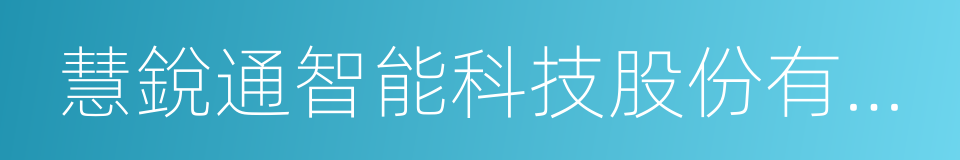 慧銳通智能科技股份有...